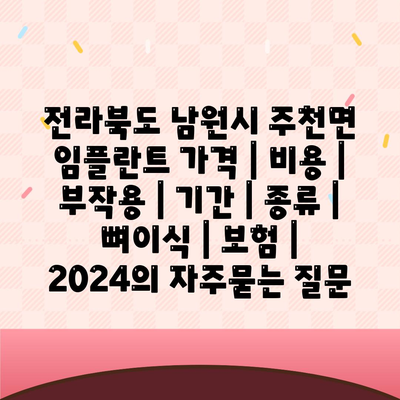 전라북도 남원시 주천면 임플란트 가격 | 비용 | 부작용 | 기간 | 종류 | 뼈이식 | 보험 | 2024의 자주묻는 질문